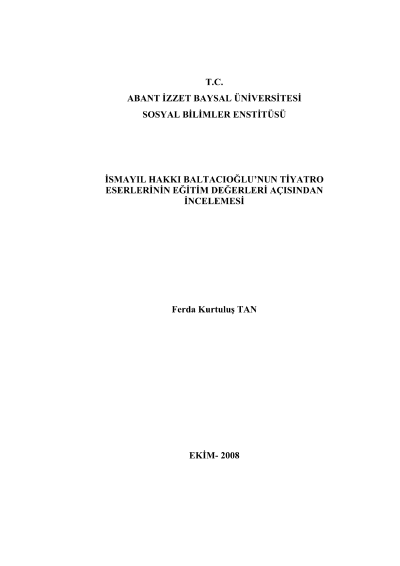 T.C.
ABANT İZZET BAYSAL ÜNİVERSİTESİ
SOSYAL BİLİMLER ENSTİTÜSÜ

İSMAYIL HAKKI BALTACIOĞLU'NUN TİYATRO ESERLERİNİN EĞİTİM DEĞERLERİ AÇISINDAN İNCELEMESİ

Ferda Kurtuluş TAN

EKİM- 2008